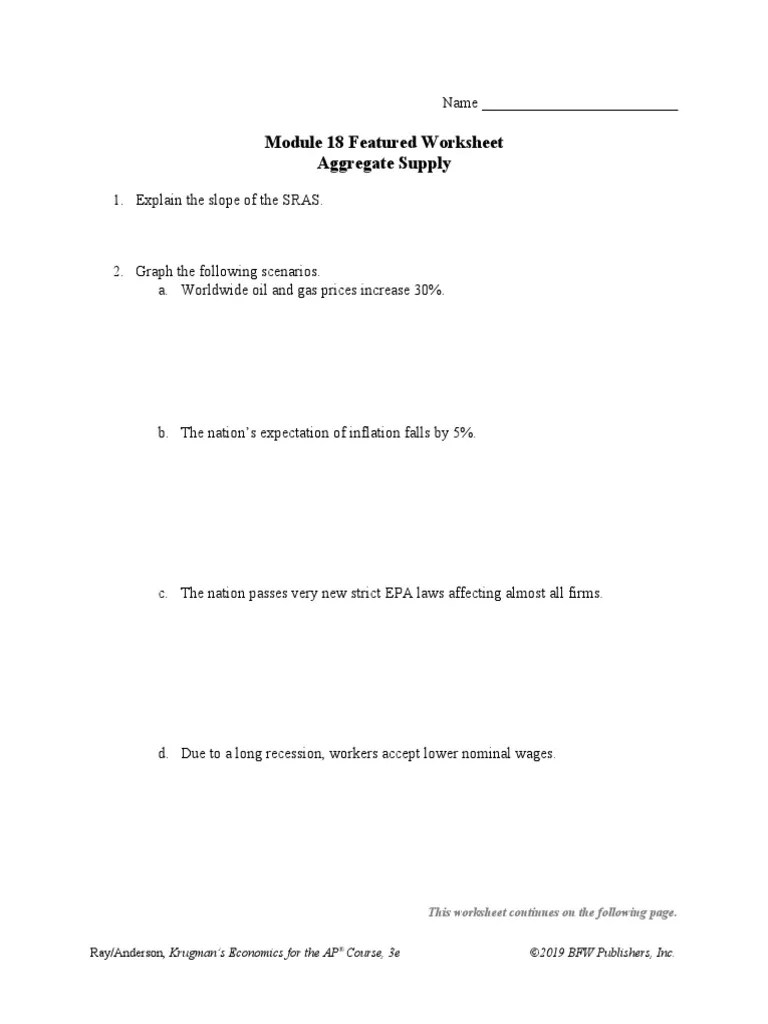 Name ___________________________

Module 18 Featured Worksheet
Aggregate Supply

1. Explain the slope of the SRAS.

2. Graph the following scenarios.
a. Worldwide oil and gas prices increase 30%.

b. The nation's expectation of inflation falls by 5%.

c. The nation passes very new strict EPA laws affecting almost all firms.

d. Due to a long recession, workers accept lower nominal wages.

This worksheet continues on the following page.

Ray/Anderson, Krugman's Economics for the AP® Course, 3e ©2019 BFW Publishers, Inc.